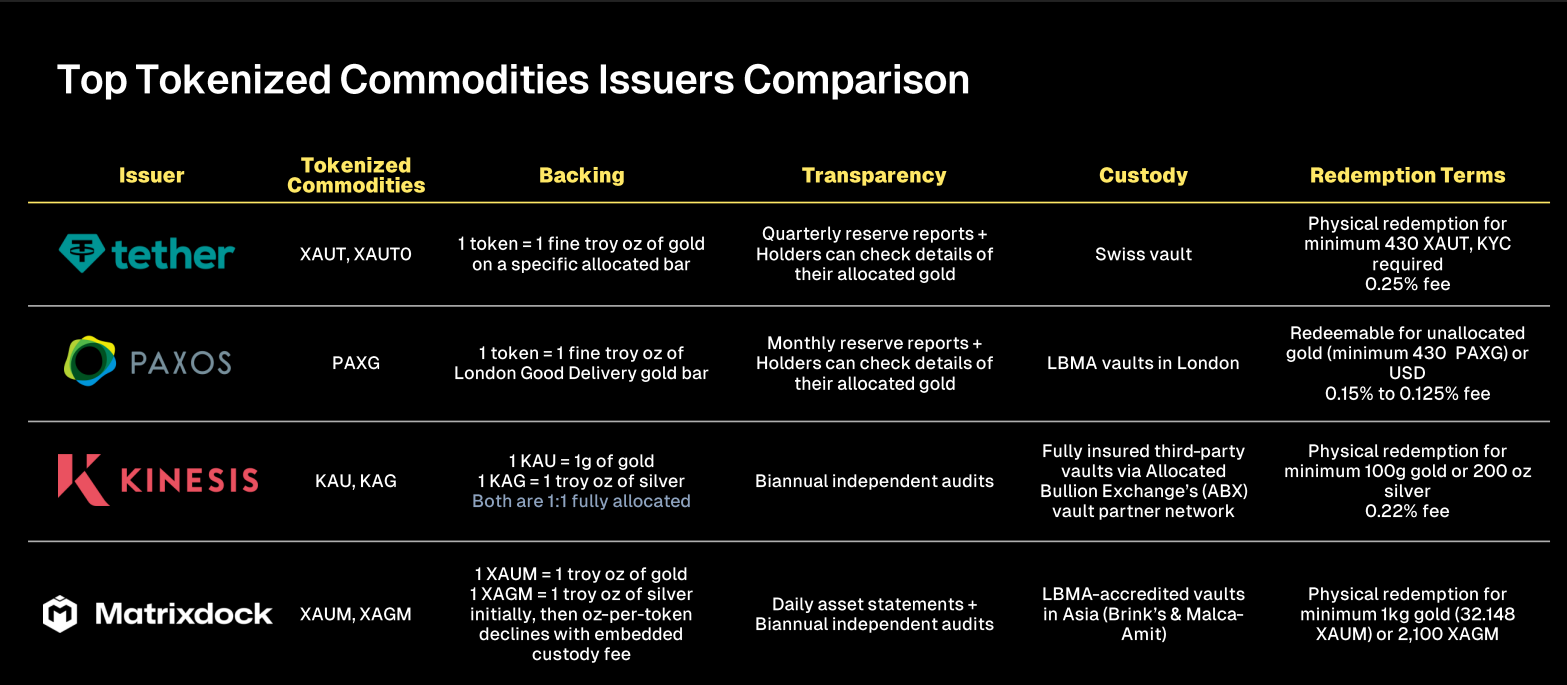 Top Tokenized Commodities Issuers Comparison

| Issuer | Tokenized Commodities | Backing | Transparency | Custody | Redemption Terms |
|---|---|---|---|---|---|
| tether | XAUT, XAUT0 | 1 token = 1 fine troy oz of gold on a specific allocated bar | Quarterly reserve reports + Holders can check details of their allocated gold | Swiss vault | Physical redemption for minimum 430 XAUT, KYC required 0.25% fee |
| PAXOS | PAXG | 1 token = 1 fine troy oz of London Good Delivery gold bar | Monthly reserve reports + Holders can check details of their allocated gold | LBMA vaults in London | Redeemable for unallocated gold (minimum 430 PAXG) or USD 0.15% to 0.125% fee |
| KINESIS | KAU, KAG | 1 KAU = 1g of gold 1 KAG = 1 troy oz of silver Both are 1:1 fully allocated | Biannual independent audits | Fully insured third-party vaults via Allocated Bullion Exchange's (ABX) vault partner network | Physical redemption for minimum 100g gold or 200 oz silver 0.22% fee |
| Matrixdock | XAUM, XAGM | 1 XAUM = 1 troy oz of gold 1 XAGM = 1 troy oz of silver initially, then oz-per-token declines with embedded custody fee | Daily asset statements + Biannual independent audits | LBMA-accredited vaults in Asia (Brink's & Malca-Amit) | Physical redemption for minimum 1kg gold (32.148 XAUM) or 2,100 XAGM |